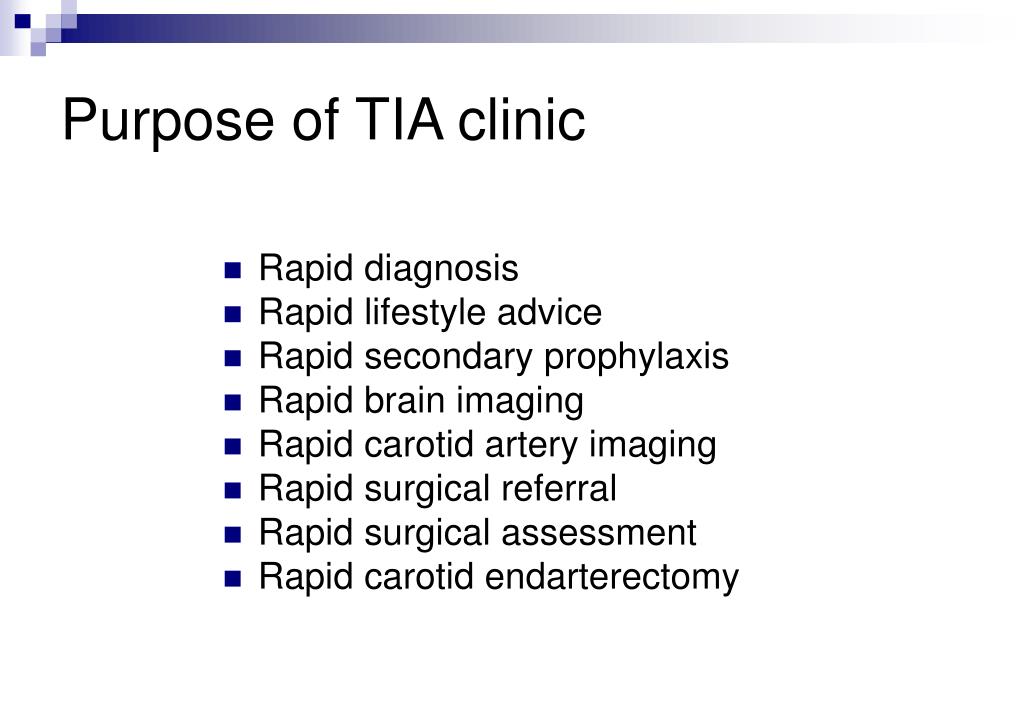 Purpose of TIA clinic

- Rapid diagnosis
- Rapid lifestyle advice
- Rapid secondary prophylaxis
- Rapid brain imaging
- Rapid carotid artery imaging
- Rapid surgical referral
- Rapid surgical assessment
- Rapid carotid endarterectomy